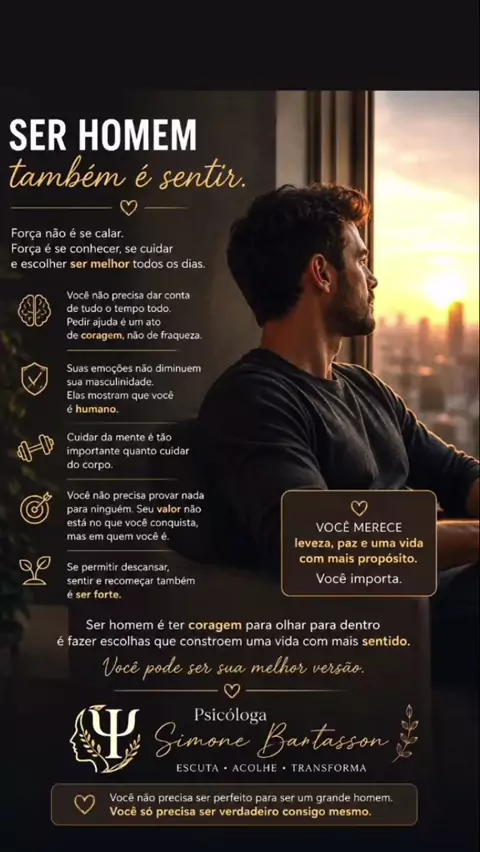 SER HOMEM
também é sentir.

Força não é se calar.
Força é se conhecer, se cuidar e escolher ser melhor todos os dias.

Você não precisa dar conta de tudo o tempo todo. Pedir ajuda é um ato de coragem, não de fraqueza.

Suas emoções não diminuem sua masculinidade. Elas mostram que você é humano.

Cuidar da mente é tão importante quanto cuidar do corpo.

Você não precisa provar nada para ninguém. Seu valor não está no que você conquista, mas em quem você é.

Se permitir descansar, sentir e recomeçar também é ser forte.

VOCÊ MERECE
leveza, paz e uma vida com mais propósito.
Você importa.

Ser homem é ter coragem para olhar para dentro é fazer escolhas que constroem uma vida com mais sentido.

Você pode ser sua melhor versão.

Psicóloga
Simone Bartasson
ESCUTA • ACOLHE • TRANSFORMA

Você não precisa ser perfeito para ser um grande homem.
Você só precisa ser verdadeiro consigo mesmo.